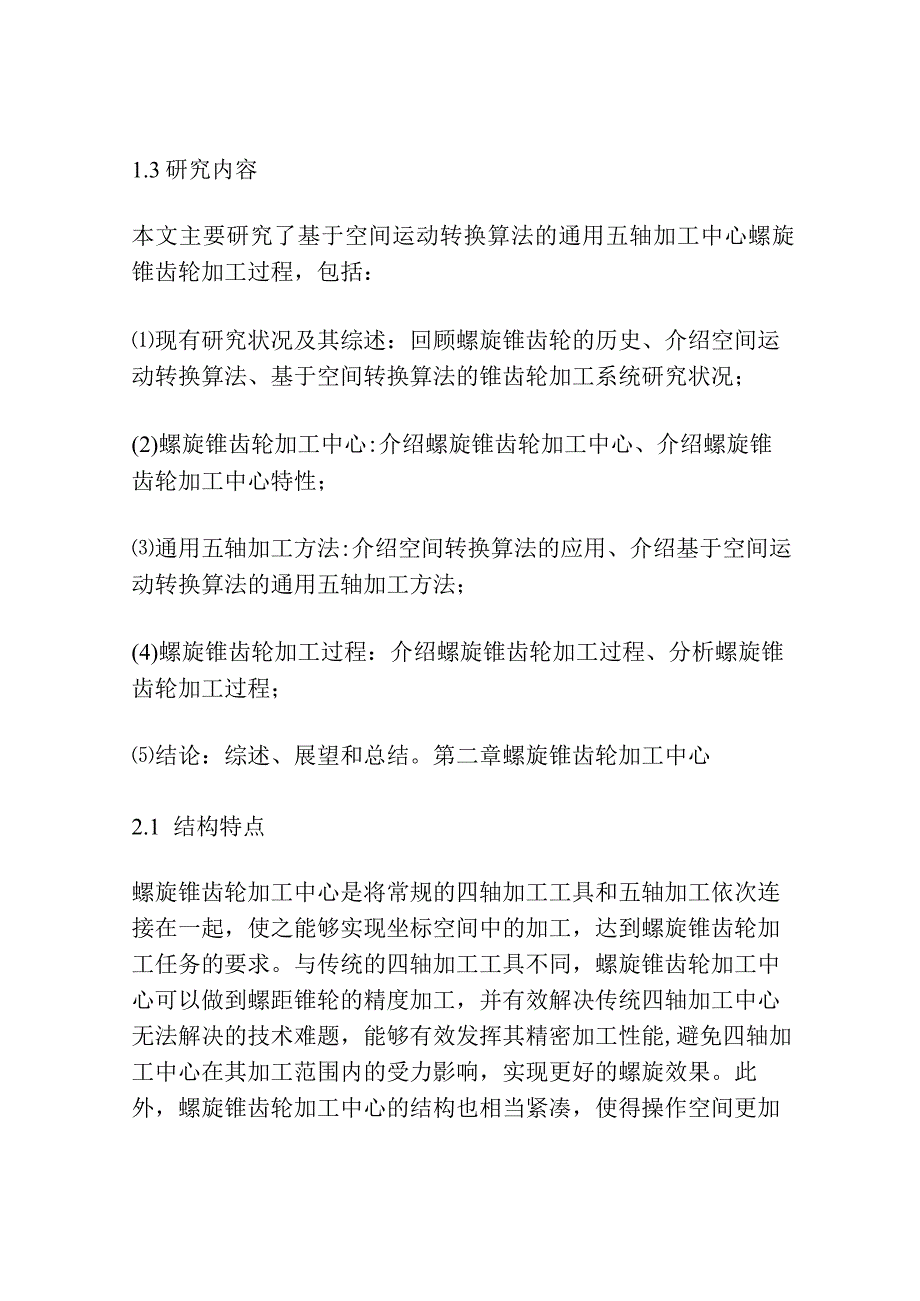 1.3 研究内容

本文主要研究了基于空间运动转换算法的通用五轴加工中心螺旋锥齿轮加工过程，包括：

⑴现有研究状况及其综述：回顾螺旋锥齿轮的历史、介绍空间运动转换算法、基于空间转换算法的锥齿轮加工系统研究状况；

(2)螺旋锥齿轮加工中心:介绍螺旋锥齿轮加工中心、介绍螺旋锥齿轮加工中心特性；

⑶通用五轴加工方法:介绍空间转换算法的应用、介绍基于空间运动转换算法的通用五轴加工方法；

(4)螺旋锥齿轮加工过程：介绍螺旋锥齿轮加工过程、分析螺旋锥齿轮加工过程；

⑸结论：综述、展望和总结。第二章螺旋锥齿轮加工中心

2.1 结构特点

螺旋锥齿轮加工中心是将常规的四轴加工工具和五轴加工依次连接在一起，使之能够实现坐标空间中的加工，达到螺旋锥齿轮加工任务的要求。与传统的四轴加工工具不同，螺旋锥齿轮加工中心可以做到螺距锥轮的精度加工，并有效解决传统四轴加工中心无法解决的技术难题，能够有效发挥其精密加工性能,避免四轴加工中心在其加工范围内的受力影响，实现更好的螺旋效果。此外，螺旋锥齿轮加工中心的结构也相当紧凑，使得操作空间更加